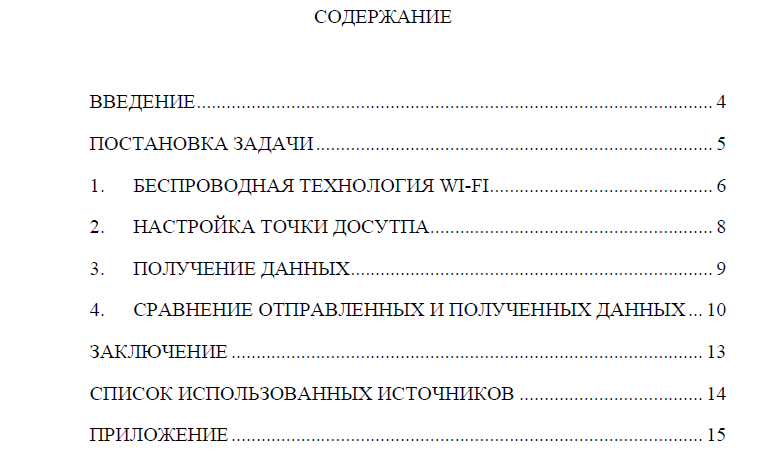 СОДЕРЖАНИЕ

ВВЕДЕНИЕ 4

ПОСТАНОВКА ЗАДАЧИ 5

1. БЕСПРОВОДНАЯ ТЕХНОЛОГИЯ WI-FI 6

2. НАСТРОЙКА ТОЧКИ ДОСУТПА 8

3. ПОЛУЧЕНИЕ ДАННЫХ 9

4. СРАВНЕНИЕ ОТПРАВЛЕННЫХ И ПОЛУЧЕННЫХ ДАННЫХ 10

ЗАКЛЮЧЕНИЕ 13

СПИСОК ИСПОЛЬЗОВАННЫХ ИСТОЧНИКОВ 14

ПРИЛОЖЕНИЕ 15